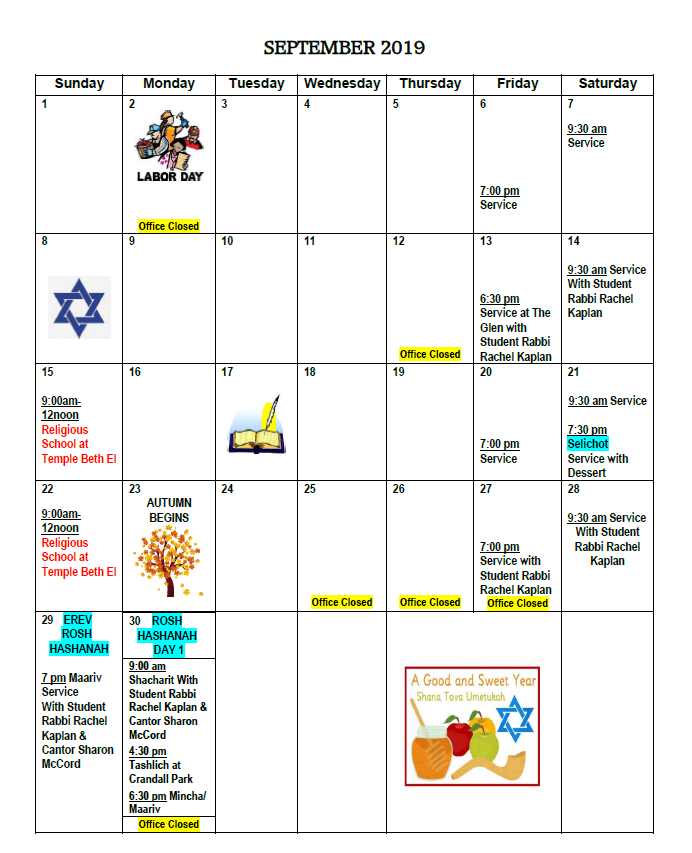 SEPTEMBER 2019

| Sunday | Monday | Tuesday | Wednesday | Thursday | Friday | Saturday |
|---|---|---|---|---|---|---|
| 1 | 2 LABOR DAY Office Closed | 3 | 4 | 5 | 6 7:00 pm Service | 7 9:30 am Service |
| 8 | 9 | 10 | 11 | 12 Office Closed | 13 6:30 pm Service at The Glen with Student Rabbi Rachel Kaplan | 14 9:30 am Service With Student Rabbi Rachel Kaplan |
| 15 9:00am-12noon Religious School at Temple Beth El | 16 | 17 | 18 | 19 | 20 7:00 pm Service | 21 9:30 am Service 7:30 pm Selichot Service with Dessert |
| 22 9:00am-12noon Religious School at Temple Beth El | 23 AUTUMN BEGINS | 24 | 25 Office Closed | 26 Office Closed | 27 7:00 pm Service with Student Rabbi Rachel Kaplan Office Closed | 28 9:30 am Service With Student Rabbi Rachel Kaplan |
| 29 EREV ROSH HASHANAH 7 pm Maariv Service With Student Rabbi Rachel Kaplan & Cantor Sharon McCord | 30 ROSH HASHANAH DAY 1 9:00 am Shacharit With Student Rabbi Rachel Kaplan & Cantor Sharon McCord 4:30 pm Tashlich at Crandall Park 6:30 pm Mincha/ Maariv Office Closed | | | A Good and Sweet Year Shana Tova Umetukah | | |